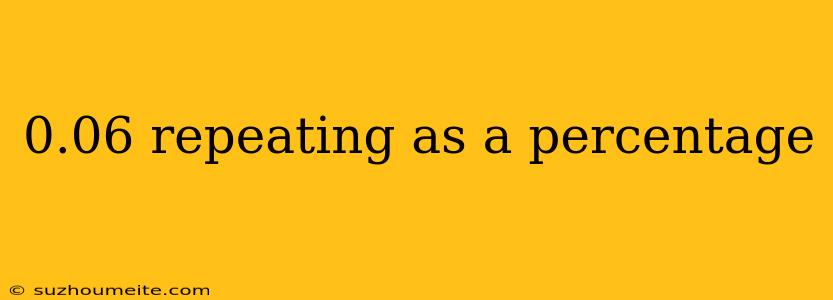 0.06 repeating as a percentage

© suzhoumeite.com